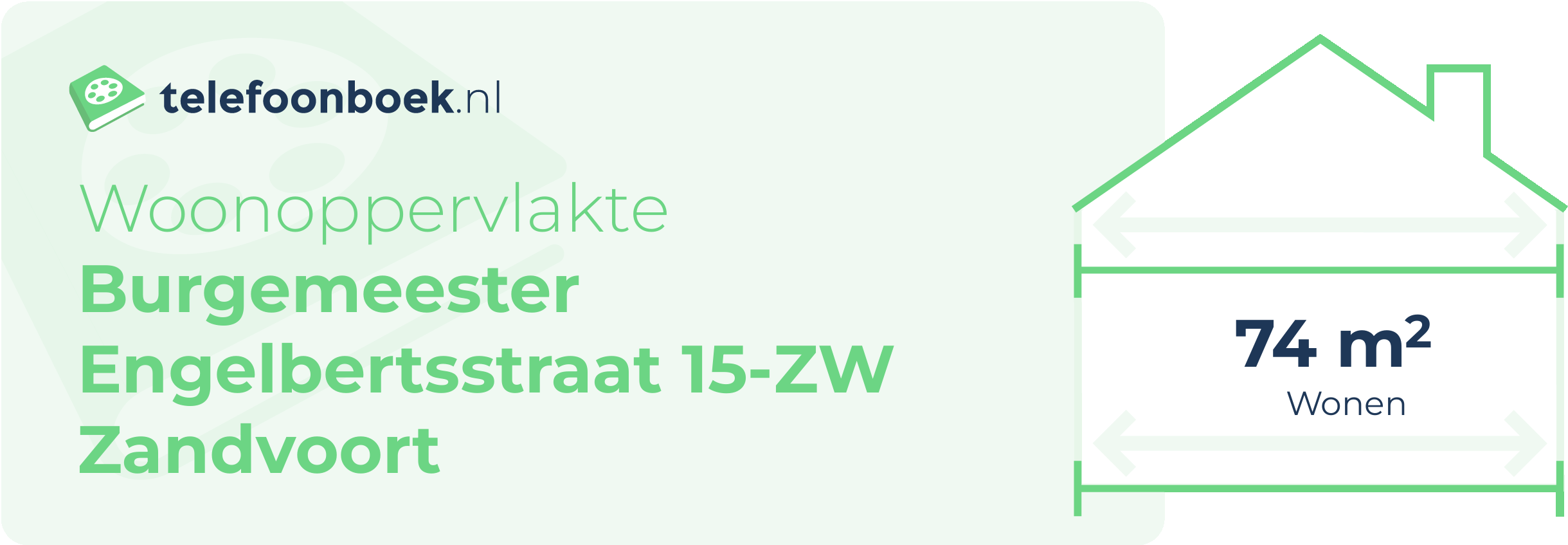 telefoonboek.nl

Woonoppervlakte
Burgemeester Engelbertsstraat 15-ZW Zandvoort

74 $m^2$
Wonen